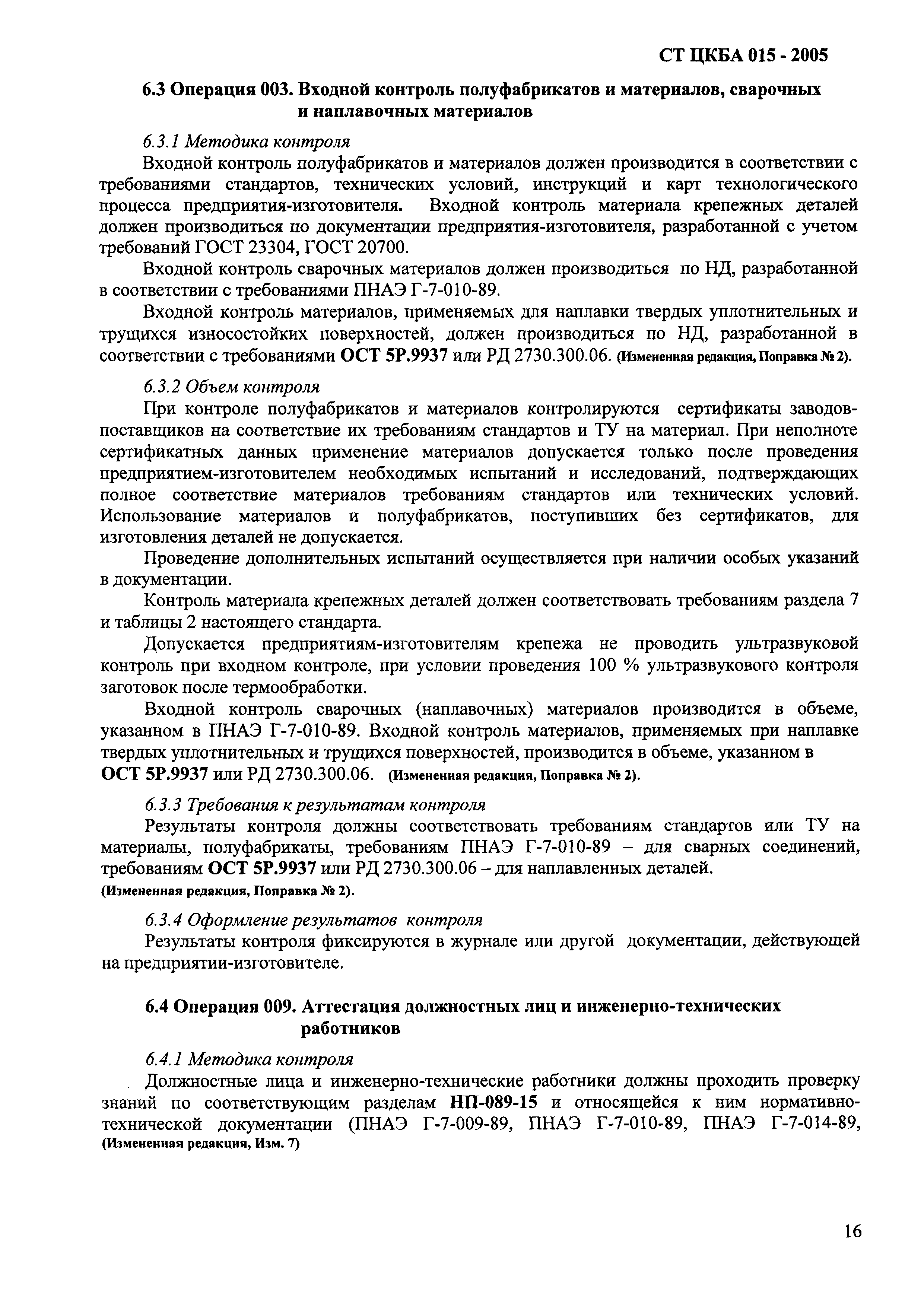 СТ ЦКБА 015 - 2005

6.3 Операция 003. Входной контроль полуфабрикатов и материалов, сварочных и наплавочных материалов

6.3.1 Методика контроля

Входной контроль полуфабрикатов и материалов должен производится в соответствии с требованиями стандартов, технических условий, инструкций и карт технологического процесса предприятия-изготовителя. Входной контроль материала крепежных деталей должен производиться по документации предприятия-изготовителя, разработанной с учетом требований ГОСТ 23304, ГОСТ 20700.

Входной контроль сварочных материалов должен производиться по НД, разработанной в соответствии с требованиями ПНАЭ Г-7-010-89.

Входной контроль материалов, применяемых для наплавки твердых уплотнительных и трущихся износостойких поверхностей, должен производиться по НД, разработанной в соответствии с требованиями ОСТ 5Р.9937 или РД 2730.300.06. (Измененная редакция, Поправка № 2).

6.3.2 Объем контроля

При контроле полуфабрикатов и материалов контролируются сертификаты заводов-поставщиков на соответствие их требованиям стандартов и ТУ на материал. При неполноте сертификатных данных применение материалов допускается только после проведения предприятием-изготовителем необходимых испытаний и исследований, подтверждающих полное соответствие материалов требованиям стандартов или технических условий. Использование материалов и полуфабрикатов, поступивших без сертификатов, для изготовления деталей не допускается.

Проведение дополнительных испытаний осуществляется при наличии особых указаний в документации.

Контроль материала крепежных деталей должен соответствовать требованиям раздела 7 и таблицы 2 настоящего стандарта.

Допускается предприятиям-изготовителям крепежа не проводить ультразвуковой контроль при входном контроле, при условии проведения 100 % ультразвукового контроля заготовок после термообработки.

Входной контроль сварочных (наплавочных) материалов производится в объеме, указанном в ПНАЭ Г-7-010-89. Входной контроль материалов, применяемых при наплавке твердых уплотнительных и трущихся поверхностей, производится в объеме, указанном в ОСТ 5Р.9937 или РД 2730.300.06. (Измененная редакция, Поправка № 2).

6.3.3 Требования к результатам контроля

Результаты контроля должны соответствовать требованиям стандартов или ТУ на материалы, полуфабрикаты, требованиям ПНАЭ Г-7-010-89 – для сварных соединений, требованиям ОСТ 5Р.9937 или РД 2730.300.06 – для наплавленных деталей.
(Измененная редакция, Поправка № 2).

6.3.4 Оформление результатов контроля

Результаты контроля фиксируются в журнале или другой документации, действующей на предприятии-изготовителе.

6.4 Операция 009. Аттестация должностных лиц и инженерно-технических работников

6.4.1 Методика контроля

Должностные лица и инженерно-технические работники должны проходить проверку знаний по соответствующим разделам НП-089-15 и относящейся к ним нормативно-технической документации (ПНАЭ Г-7-009-89, ПНАЭ Г-7-010-89, ПНАЭ Г-7-014-89,
(Измененная редакция, Изм. 7)

16